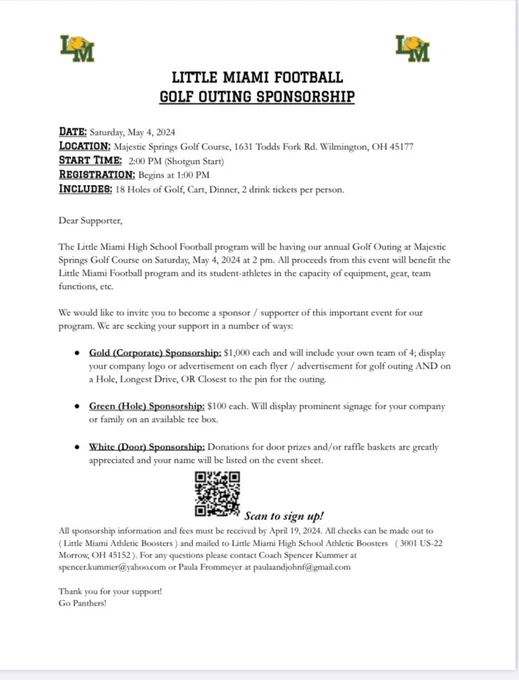 LM LM

LITTLE MIAMI FOOTBALL
GOLF OUTING SPONSORSHIP

DATE: Saturday, May 4, 2024
LOCATION: Majestic Springs Golf Course, 1631 Todds Fork Rd. Wilmington, OH 45177
START TIME: 2:00 PM (Shotgun Start)
REGISTRATION: Begins at 1:00 PM
INCLUDES: 18 Holes of Golf, Cart, Dinner, 2 drink tickets per person.

Dear Supporter,

The Little Miami High School Football program will be having our annual Golf Outing at Majestic Springs Golf Course on Saturday, May 4, 2024 at 2 pm. All proceeds from this event will benefit the Little Miami Football program and its student-athletes in the capacity of equipment, gear, team functions, etc.

We would like to invite you to become a sponsor / supporter of this important event for our program. We are seeking your support in a number of ways:

• Gold (Corporate) Sponsorship: $1,000 each and will include your own team of 4; display your company logo or advertisement on each flyer / advertisement for golf outing AND on a Hole, Longest Drive, OR Closest to the pin for the outing.

• Green (Hole) Sponsorship: $100 each. Will display prominent signage for your company or family on an available tee box.

• White (Door) Sponsorship: Donations for door prizes and/or raffle baskets are greatly appreciated and your name will be listed on the event sheet.

Scan to sign up!

All sponsorship information and fees must be received by April 19, 2024. All checks can be made out to ( Little Miami Athletic Boosters ) and mailed to Little Miami High School Athletic Boosters ( 3001 US-22 Morrow, OH 45152 ). For any questions please contact Coach Spencer Kummer at spencer.kummer@yahoo.com or Paula Frommeyer at paulaandjohnf@gmail.com

Thank you for your support!
Go Panthers!